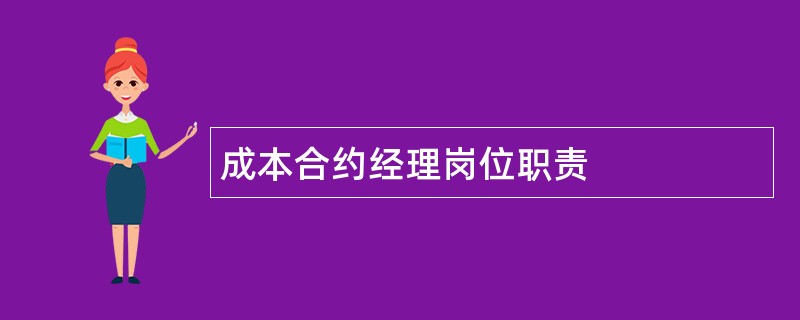 成本合约经理岗位职责